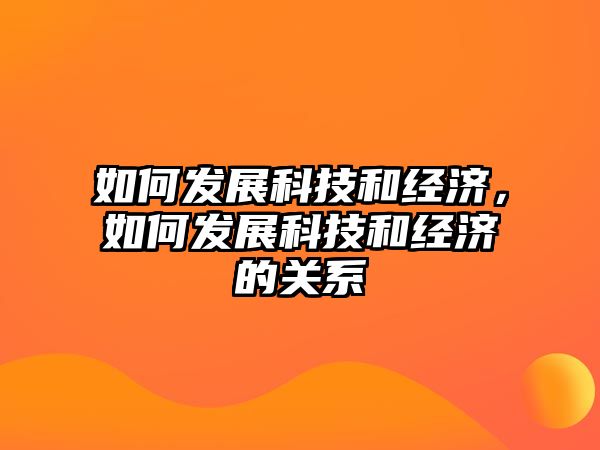 如何发展科技和经济，如何发展科技和经济的关系